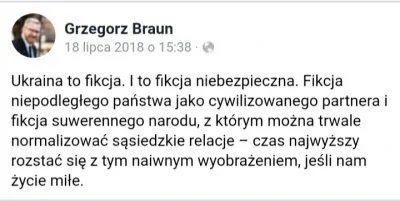 Grzegorz Braun
18 lipca 2018 o 15:38 ·

Ukraina to fikcja. I to fikcja niebezpieczna. Fikcja niepodległego państwa jako cywilizowanego partnera i fikcja suwerennego narodu, z którym można trwale normalizować sąsiedzkie relacje – czas najwyższy rozstać się z tym naiwnym wyobrażeniem, jeśli nam życie miłe.